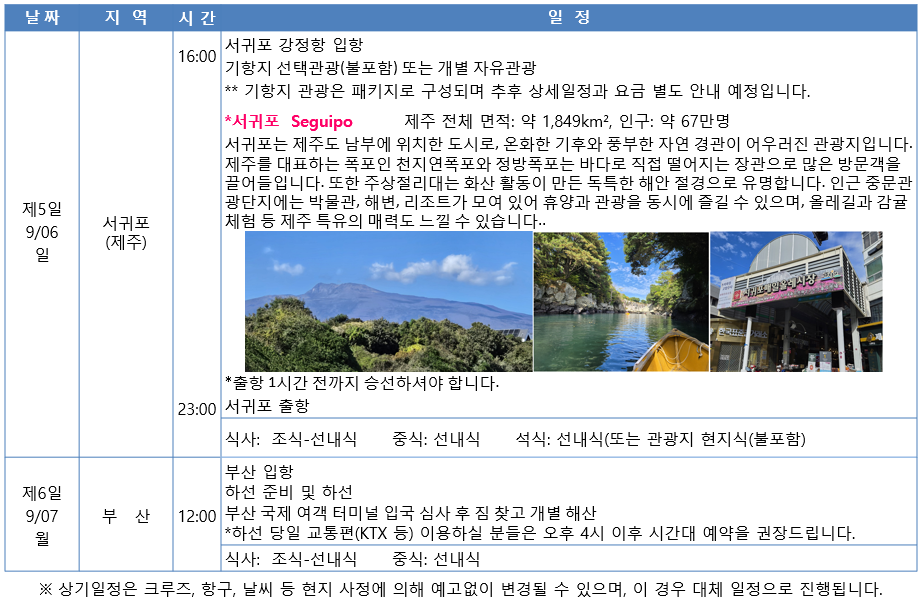 | 날짜 | 지 역 | 시 간 | 일 정 |
|---|---|---|---|
| 제5일 9/06 일 | 서귀포 (제주) | 16:00 | 서귀포 강정항 입항 기항지 선택관광(불포함) 또는 개별 자유관광 ** 기항지 관광은 패키지로 구성되며 추후 상세일정과 요금 별도 안내 예정입니다. *서귀포 Seguipo 제주 전체 면적: 약 1,849km², 인구: 약 67만명 서귀포는 제주도 남부에 위치한 도시로, 온화한 기후와 풍부한 자연 경관이 어우러진 관광지입니다. 제주를 대표하는 폭포인 천지연폭포와 정방폭포는 바다로 직접 떨어지는 장관으로 많은 방문객을 끌어들입니다. 또한 주상절리대는 화산 활동이 만든 독특한 해안 절경으로 유명합니다. 인근 중문관광단지에는 박물관, 해변, 리조트가 모여 있어 휴양과 관광을 동시에 즐길 수 있으며, 올레길과 감귤 체험 등 제주 특유의 매력도 느낄 수 있습니다.. *출항 1시간 전까지 승선하셔야 합니다. |
|  |  | 23:00 | 서귀포 출항 |
|  |  |  | 식사: 조식-선내식 중식: 선내식 석식: 선내식(또는 관광지 현지식(불포함) |
| 제6일 9/07 월 | 부 산 | 12:00 | 부산 입항 하선 준비 및 하선 부산 국제 여객 터미널 입국 심사 후 짐 찾고 개별 해산 *하선 당일 교통편(KTX 등) 이용하실 분들은 오후 4시 이후 시간대 예약을 권장드립니다. |
|  |  |  | 식사: 조식-선내식 중식: 선내식 |

※ 상기일정은 크루즈, 항구, 날씨 등 현지 사정에 의해 예고없이 변경될 수 있으며, 이 경우 대체 일정으로 진행됩니다.